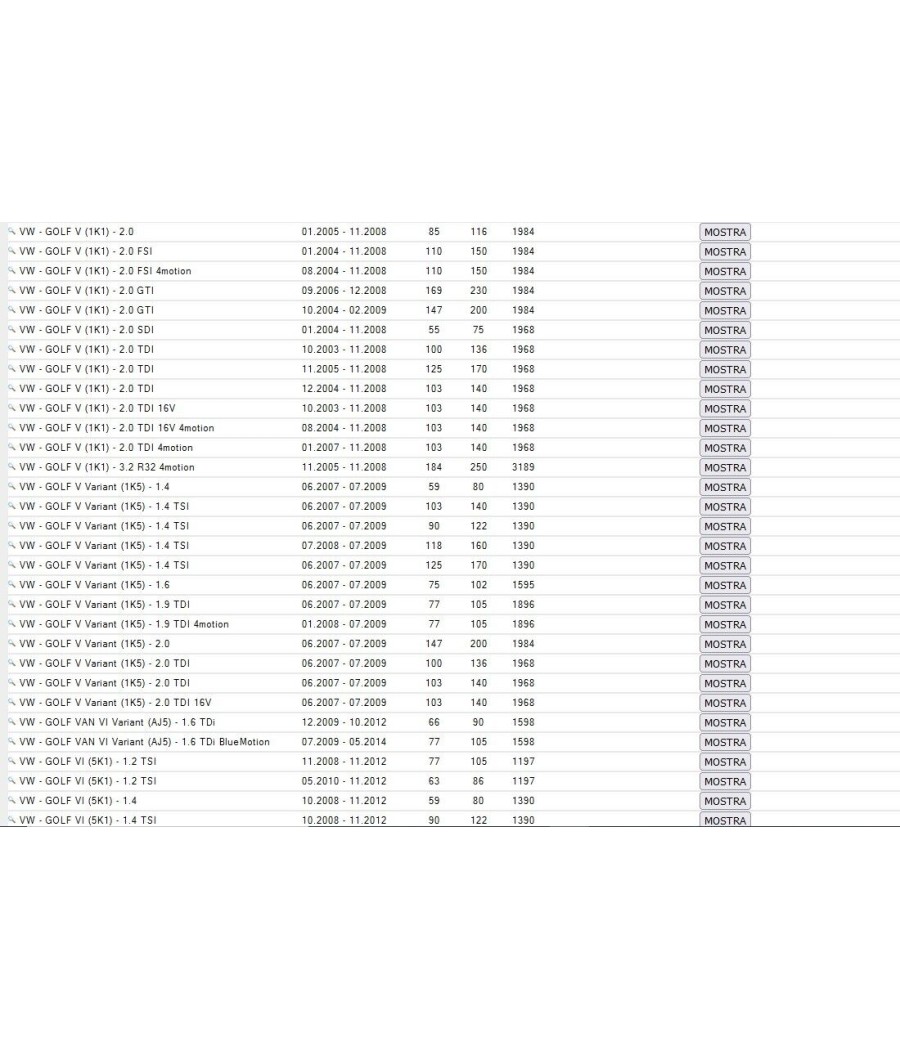 | | | | | | |
|---|---|---|---|---|---|
| VW - GOLF V (1K1) - 2.0 | 01.2005 - 11.2008 | 85 | 116 | 1984 | MOSTRA |
| VW - GOLF V (1K1) - 2.0 FSI | 01.2004 - 11.2008 | 110 | 150 | 1984 | MOSTRA |
| VW - GOLF V (1K1) - 2.0 FSI 4motion | 08.2004 - 11.2008 | 110 | 150 | 1984 | MOSTRA |
| VW - GOLF V (1K1) - 2.0 GTI | 09.2006 - 12.2008 | 169 | 230 | 1984 | MOSTRA |
| VW - GOLF V (1K1) - 2.0 GTI | 10.2004 - 02.2009 | 147 | 200 | 1984 | MOSTRA |
| VW - GOLF V (1K1) - 2.0 SDI | 01.2004 - 11.2008 | 55 | 75 | 1968 | MOSTRA |
| VW - GOLF V (1K1) - 2.0 TDI | 10.2003 - 11.2008 | 100 | 136 | 1968 | MOSTRA |
| VW - GOLF V (1K1) - 2.0 TDI | 11.2005 - 11.2008 | 125 | 170 | 1968 | MOSTRA |
| VW - GOLF V (1K1) - 2.0 TDI | 12.2004 - 11.2008 | 103 | 140 | 1968 | MOSTRA |
| VW - GOLF V (1K1) - 2.0 TDI 16V | 10.2003 - 11.2008 | 103 | 140 | 1968 | MOSTRA |
| VW - GOLF V (1K1) - 2.0 TDI 16V 4motion | 08.2004 - 11.2008 | 103 | 140 | 1968 | MOSTRA |
| VW - GOLF V (1K1) - 2.0 TDI 4motion | 01.2007 - 11.2008 | 103 | 140 | 1968 | MOSTRA |
| VW - GOLF V (1K1) - 3.2 R32 4motion | 11.2005 - 11.2008 | 184 | 250 | 3189 | MOSTRA |
| VW - GOLF V Variant (1K5) - 1.4 | 06.2007 - 07.2009 | 59 | 80 | 1390 | MOSTRA |
| VW - GOLF V Variant (1K5) - 1.4 TSI | 06.2007 - 07.2009 | 103 | 140 | 1390 | MOSTRA |
| VW - GOLF V Variant (1K5) - 1.4 TSI | 06.2007 - 07.2009 | 90 | 122 | 1390 | MOSTRA |
| VW - GOLF V Variant (1K5) - 1.4 TSI | 07.2008 - 07.2009 | 118 | 160 | 1390 | MOSTRA |
| VW - GOLF V Variant (1K5) - 1.4 TSI | 06.2007 - 07.2009 | 125 | 170 | 1390 | MOSTRA |
| VW - GOLF V Variant (1K5) - 1.6 | 06.2007 - 07.2009 | 75 | 102 | 1595 | MOSTRA |
| VW - GOLF V Variant (1K5) - 1.9 TDI | 06.2007 - 07.2009 | 77 | 105 | 1896 | MOSTRA |
| VW - GOLF V Variant (1K5) - 1.9 TDI 4motion | 01.2008 - 07.2009 | 77 | 105 | 1896 | MOSTRA |
| VW - GOLF V Variant (1K5) - 2.0 | 06.2007 - 07.2009 | 147 | 200 | 1984 | MOSTRA |
| VW - GOLF V Variant (1K5) - 2.0 TDI | 06.2007 - 07.2009 | 100 | 136 | 1968 | MOSTRA |
| VW - GOLF V Variant (1K5) - 2.0 TDI | 06.2007 - 07.2009 | 103 | 140 | 1968 | MOSTRA |
| VW - GOLF V Variant (1K5) - 2.0 TDI 16V | 06.2007 - 07.2009 | 103 | 140 | 1968 | MOSTRA |
| VW - GOLF VAN VI Variant (AJ5) - 1.6 TDi | 12.2009 - 10.2012 | 66 | 90 | 1598 | MOSTRA |
| VW - GOLF VAN VI Variant (AJ5) - 1.6 TDi BlueMotion | 07.2009 - 05.2014 | 77 | 105 | 1598 | MOSTRA |
| VW - GOLF VI (5K1) - 1.2 TSI | 11.2008 - 11.2012 | 77 | 105 | 1197 | MOSTRA |
| VW - GOLF VI (5K1) - 1.2 TSI | 05.2010 - 11.2012 | 63 | 86 | 1197 | MOSTRA |
| VW - GOLF VI (5K1) - 1.4 | 10.2008 - 11.2012 | 59 | 80 | 1390 | MOSTRA |
| VW - GOLF VI (5K1) - 1.4 TSI | 10.2008 - 11.2012 | 90 | 122 | 1390 | MOSTRA |